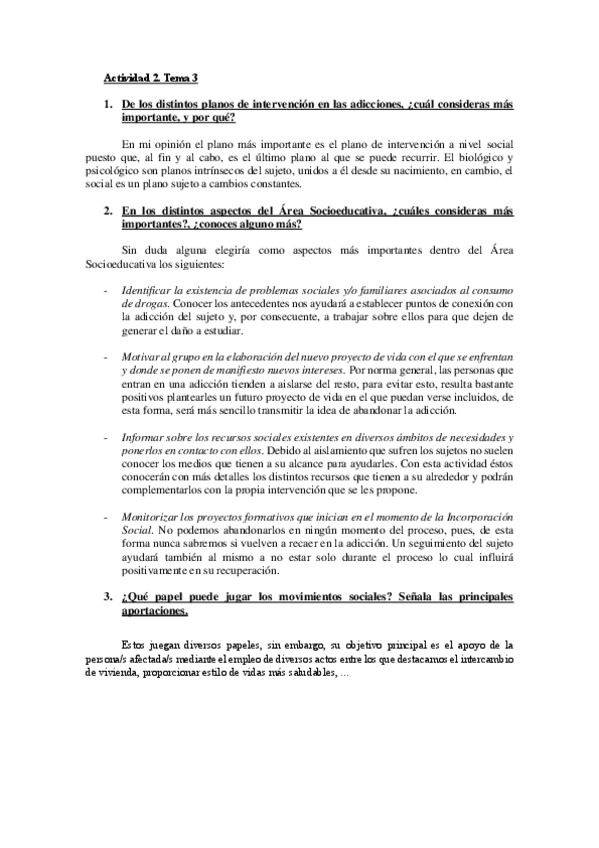 Actividad 2. Tema 3

1. De los distintos planos de intervención en las adicciones, ¿cuál consideras más importante, y por qué?

En mi opinión el plano más importante es el plano de intervención a nivel social puesto que, al fin y al cabo, es el último plano al que se puede recurrir. El biológico y psicológico son planos intrínsecos del sujeto, unidos a él desde su nacimiento, en cambio, el social es un plano sujeto a cambios constantes.

2. En los distintos aspectos del Área Socioeducativa, ¿cuáles consideras más importantes?, ¿conoces alguno más?

Sin duda alguna elegiría como aspectos más importantes dentro del Área Socioeducativa los siguientes:

- Identificar la existencia de problemas sociales y/o familiares asociados al consumo de drogas. Conocer los antecedentes nos ayudará a establecer puntos de conexión con la adicción del sujeto y, por consecuente, a trabajar sobre ellos para que dejen de generar el daño a estudiar.

- Motivar al grupo en la elaboración del nuevo proyecto de vida con el que se enfrentan y donde se ponen de manifiesto nuevos intereses. Por norma general, las personas que entran en una adicción tienden a aislarse del resto, para evitar esto, resulta bastante positivos plantearles un futuro proyecto de vida en el que puedan verse incluidos, de esta forma, será más sencillo transmitir la idea de abandonar la adicción.

- Informar sobre los recursos sociales existentes en diversos ámbitos de necesidades y ponerlos en contacto con ellos. Debido al aislamiento que sufren los sujetos no suelen conocer los medios que tienen a su alcance para ayudarles. Con esta actividad éstos conocerán con más detalles los distintos recursos que tienen a su alrededor y podrán complementarlos con la propia intervención que se les propone.

- Monitorizar los proyectos formativos que inician en el momento de la Incorporación Social. No podemos abandonarlos en ningún momento del proceso, pues, de esta forma nunca sabremos si vuelven a recaer en la adicción. Un seguimiento del sujeto ayudará también al mismo a no estar solo durante el proceso lo cual influirá positivamente en su recuperación.

3. ¿Qué papel puede jugar los movimientos sociales? Señala las principales aportaciones.

Estos juegan diversos papeles, sin embargo, su objetivo principal es el apoyo de la persona/s afectada/s mediante el empleo de diversos actos entre los que destacamos el intercambio de vivienda, proporcionar estilo de vidas más saludables, ...